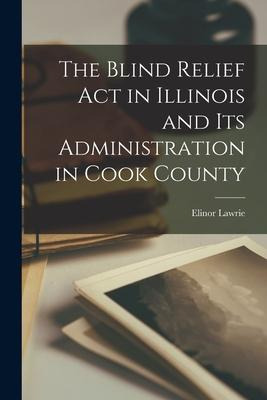 The Blind Relief Act in Illinois and Its Administration in Cook County

Elinor Lawrie